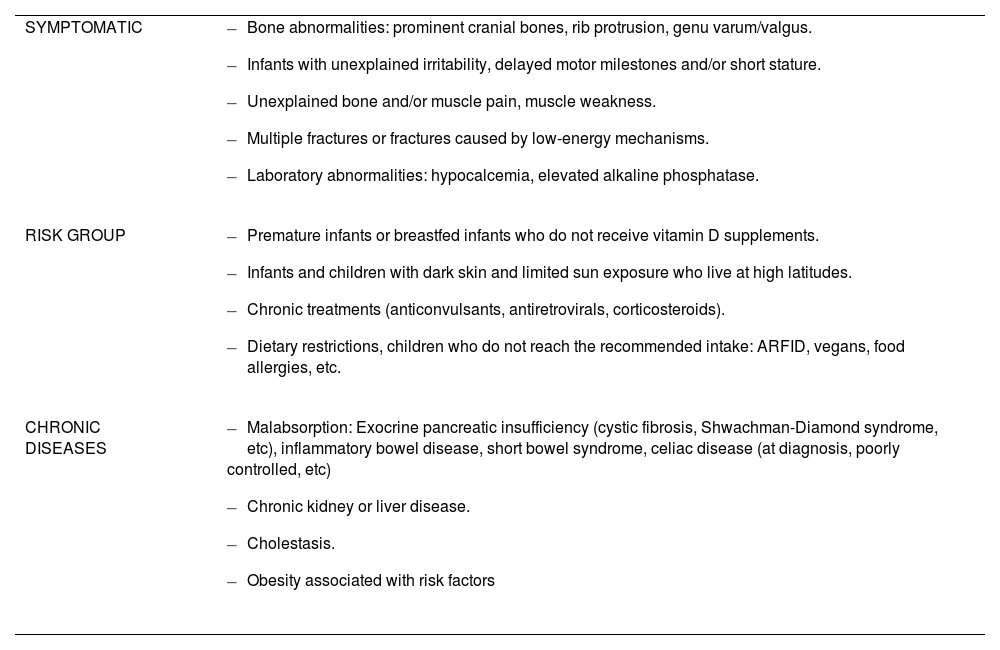 | | |
|---|---|
| SYMPTOMATIC | – Bone abnormalities: prominent cranial bones, rib protrusion, genu varum/valgus.<br>– Infants with unexplained irritability, delayed motor milestones and/or short stature.<br>– Unexplained bone and/or muscle pain, muscle weakness.<br>– Multiple fractures or fractures caused by low-energy mechanisms.<br>– Laboratory abnormalities: hypocalcemia, elevated alkaline phosphatase. |
| RISK GROUP | – Premature infants or breastfed infants who do not receive vitamin D supplements.<br>– Infants and children with dark skin and limited sun exposure who live at high latitudes.<br>– Chronic treatments (anticonvulsants, antiretrovirals, corticosteroids).<br>– Dietary restrictions, children who do not reach the recommended intake: ARFID, vegans, food allergies, etc. |
| CHRONIC DISEASES | – Malabsorption: Exocrine pancreatic insufficiency (cystic fibrosis, Shwachman-Diamond syndrome, etc), inflammatory bowel disease, short bowel syndrome, celiac disease (at diagnosis, poorly controlled, etc)<br>– Chronic kidney or liver disease.<br>– Cholestasis.<br>– Obesity associated with risk factors |